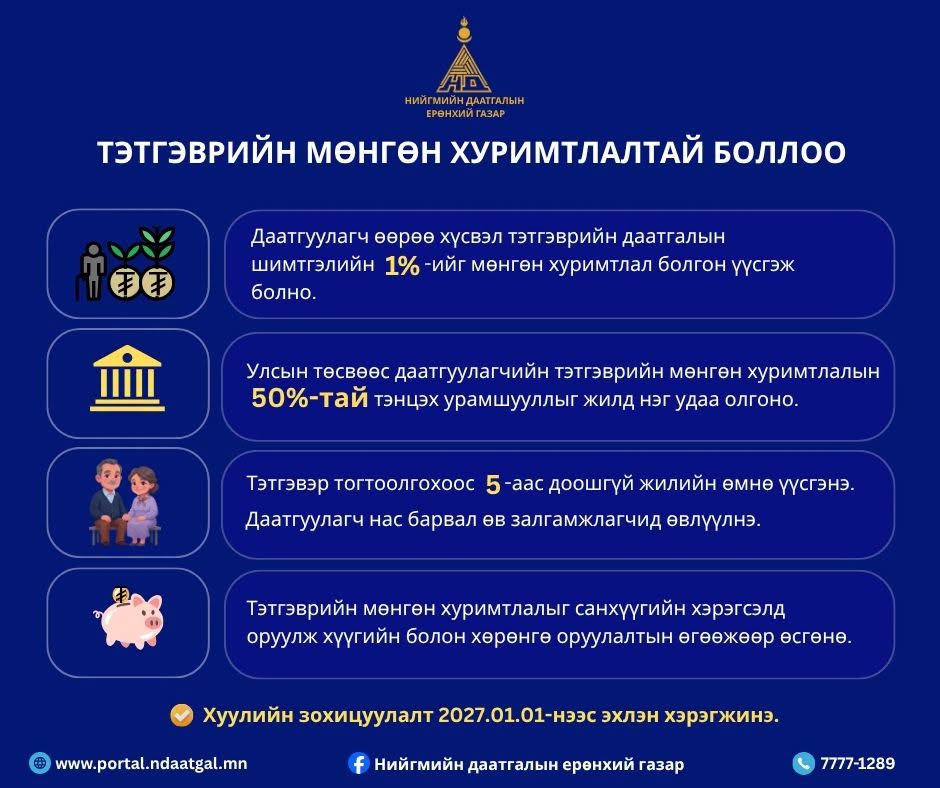 НИЙГМИЙН ДААТГАЛЫН ЕРӨНХИЙ ГАЗАР

ТЭТГЭВРИЙН МӨНГӨН ХУРИМТЛАЛТАЙ БОЛЛОО

Даатгуулагч өөрөө хүсвэл тэтгэврийн даатгалын шимтгэлийн 1% -ийг мөнгөн хуримтлал болгон үүсгэж болно.

Улсын төсвөөс даатгуулагчийн тэтгэврийн мөнгөн хуримтлалын 50%-тай тэнцэх урамшууллыг жилд нэг удаа олгоно.

Тэтгэвэр тогтоолгохоос 5 -аас доошгүй жилийн өмнө үүсгэнэ.

Даатгуулагч нас барвал өв залгамжлагчид өвлүүлнэ.

Тэтгэврийн мөнгөн хуримтлалыг санхүүгийн хэрэгсэлд оруулж хүүгийн болон хөрөнгө оруулалтын өгөөжөөр өсгөнө.

Хуулийн зохицуулалт 2027.01.01-нээс эхлэн хэрэгжинэ.

www.portal.ndaatgal.mn

Нийгмийн даатгалын ерөнхий газар

7777-1289